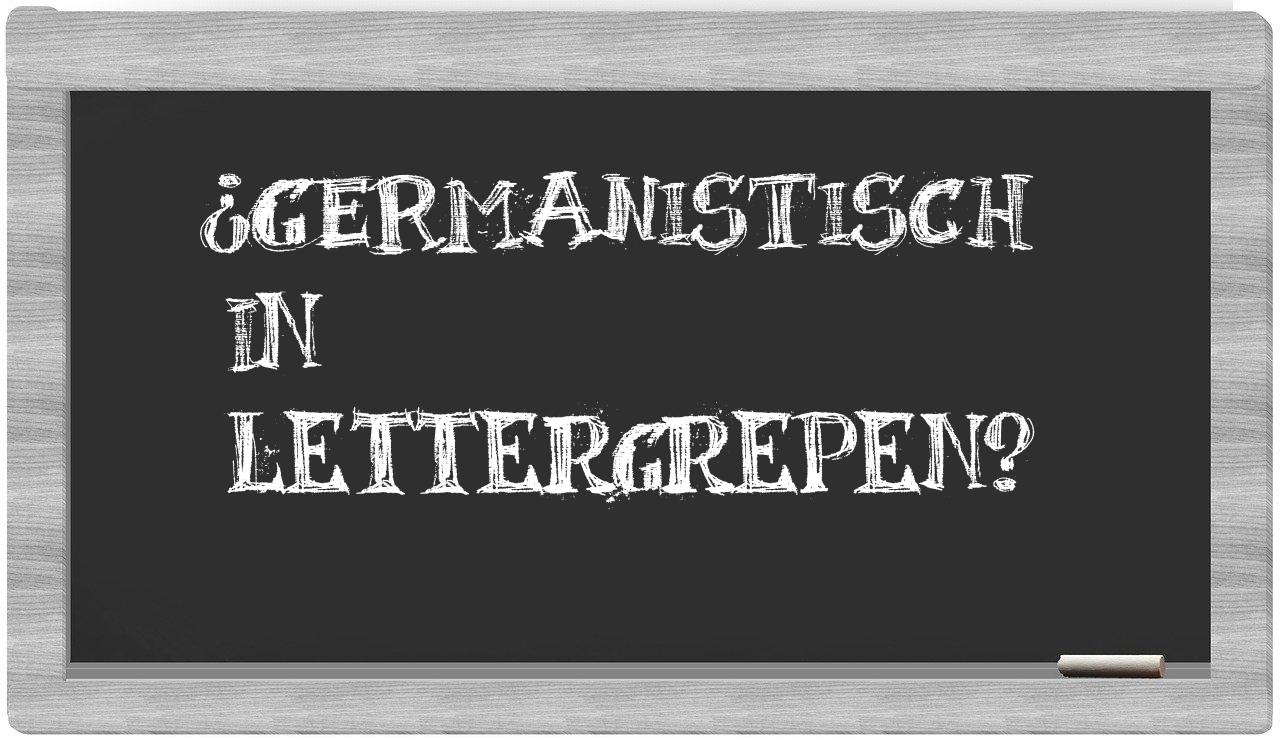 ¿GERMANISTISCH IN LETTERGREPEN?